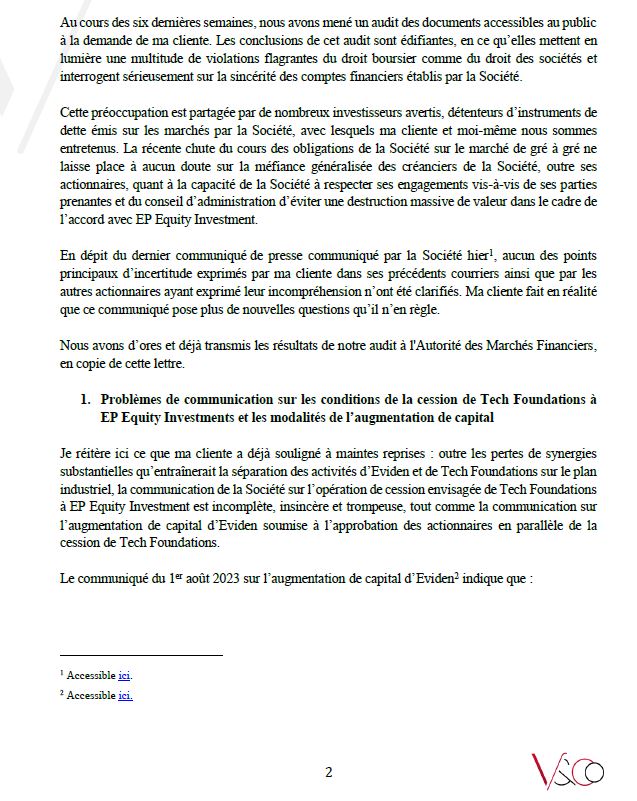 Au cours des six dernières semaines, nous avons mené un audit des documents accessibles au public à la demande de ma cliente. Les conclusions de cet audit sont édifiantes, en ce qu'elles mettent en lumière une multitude de violations flagrantes du droit boursier comme du droit des sociétés et interrogent sérieusement sur la sincérité des comptes financiers établis par la Société.

Cette préoccupation est partagée par de nombreux investisseurs avertis, détenteurs d'instruments de dette émis sur les marchés par la Société, avec lesquels ma cliente et moi-même nous sommes entretenus. La récente chute du cours des obligations de la Société sur le marché de gré à gré ne laisse place à aucun doute sur la méfiance généralisée des créanciers de la Société, outre ses actionnaires, quant à la capacité de la Société à respecter ses engagements vis-à-vis de ses parties prenantes et du conseil d'administration d'éviter une destruction massive de valeur dans le cadre de l'accord avec EP Equity Investment.

En dépit du dernier communiqué de presse communiqué par la Société hier$^1$, aucun des points principaux d'incertitude exprimés par ma cliente dans ses précédents courriers ainsi que par les autres actionnaires ayant exprimé leur incompréhension n'ont été clarifiés. Ma cliente fait en réalité que ce communiqué pose plus de nouvelles questions qu'il n'en règle.

Nous avons d'ores et déjà transmis les résultats de notre audit à l'Autorité des Marchés Financiers, en copie de cette lettre.

1. Problèmes de communication sur les conditions de la cession de Tech Foundations à EP Equity Investments et les modalités de l'augmentation de capital

Je réitère ici ce que ma cliente a déjà souligné à maintes reprises : outre les pertes de synergies substantielles qu'entraînerait la séparation des activités d'Eviden et de Tech Foundations sur le plan industriel, la communication de la Société sur l'opération de cession envisagée de Tech Foundations à EP Equity Investment est incomplète, insincère et trompeuse, tout comme la communication sur l'augmentation de capital d'Eviden soumise à l'approbation des actionnaires en parallèle de la cession de Tech Foundations.

Le communiqué du 1$^{er}$ août 2023 sur l'augmentation de capital d'Eviden$^2$ indique que :

$^1$ Accessible ici.

$^2$ Accessible ici.

2

VSCO